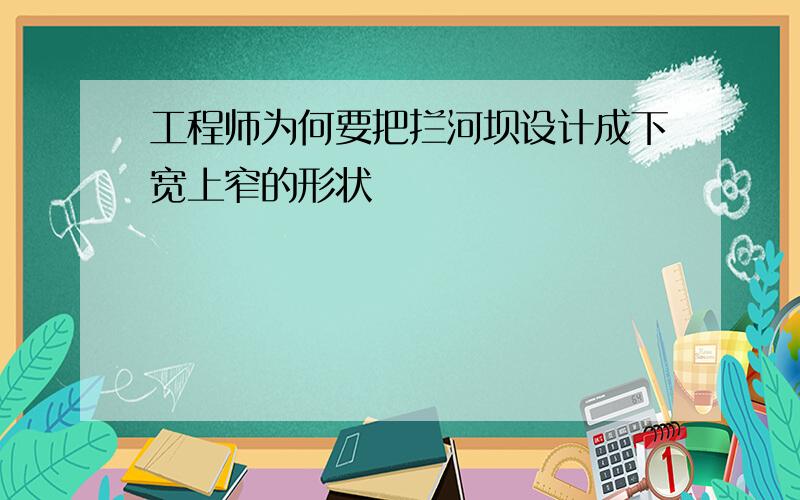 工程师为何要把拦河坝设计成下宽上窄的形状